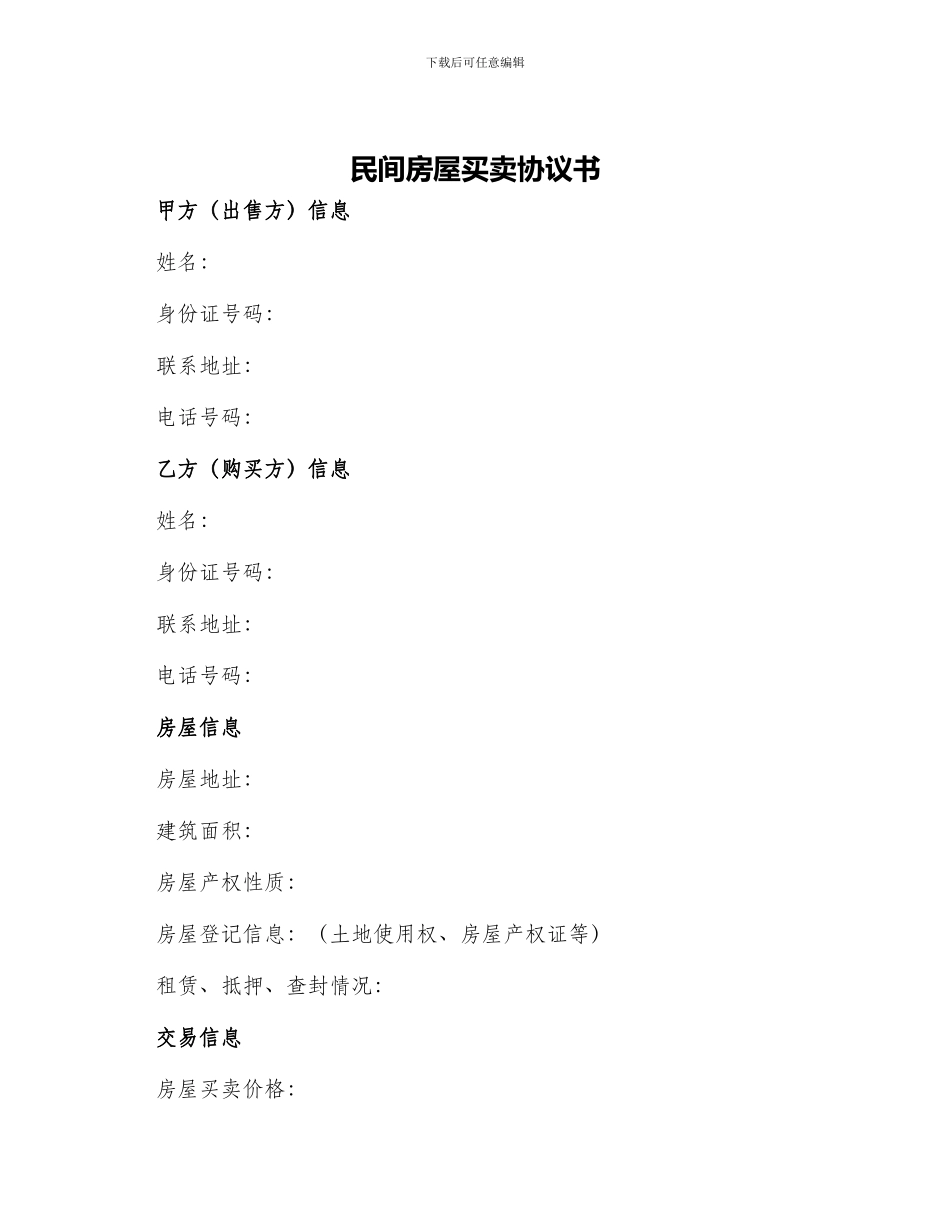 下载后可任意编辑

民间房屋买卖协议书

甲方（出售方）信息

姓名：

身份证号码：

联系地址：

电话号码：

乙方（购买方）信息

姓名：

身份证号码：

联系地址：

电话号码：

房屋信息

房屋地址：

建筑面积：

房屋产权性质：

房屋登记信息：（土地使用权、房屋产权证等）

租赁、抵押、查封情况：

交易信息

房屋买卖价格：